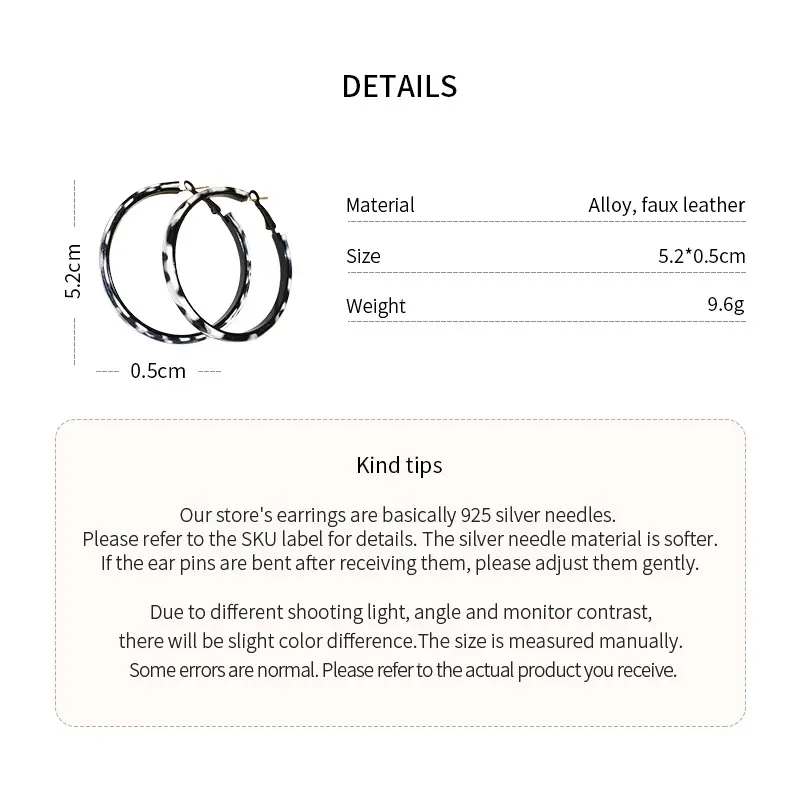 DETAILS

5.2cm

0.5cm

Material
Alloy, faux leather

Size
5.2*0.5cm

Weight
9.6g

Kind tips

Our store's earrings are basically 925 silver needles. Please refer to the SKU label for details. The silver needle material is softer. If the ear pins are bent after receiving them, please adjust them gently.

Due to different shooting light, angle and monitor contrast, there will be slight color difference.The size is measured manually. Some errors are normal. Please refer to the actual product you receive.